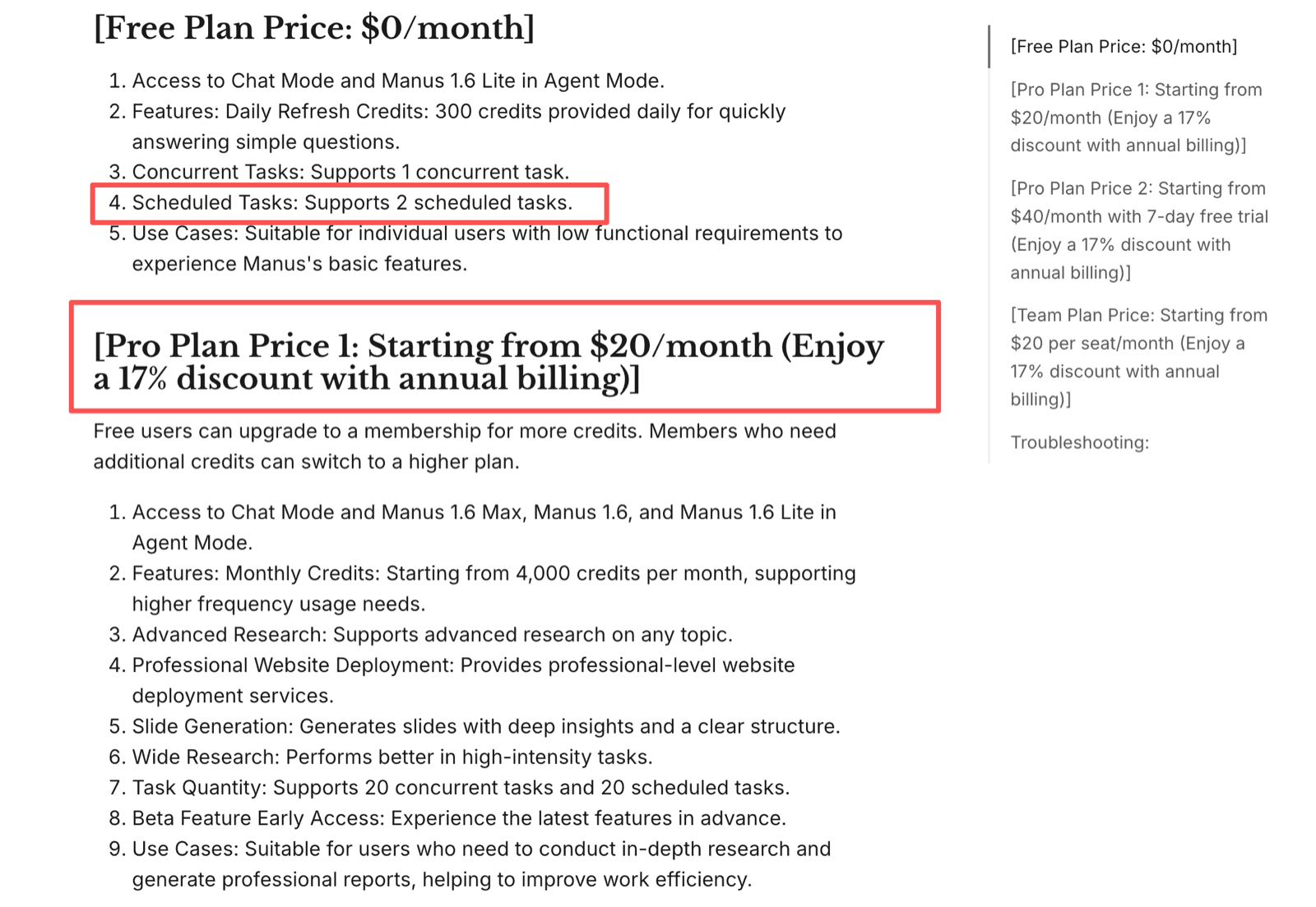 [Free Plan Price: \$0/month]

1. Access to Chat Mode and Manus 1.6 Lite in Agent Mode.
2. Features: Daily Refresh Credits: 300 credits provided daily for quickly answering simple questions.
3. Concurrent Tasks: Supports 1 concurrent task.
4. Scheduled Tasks: Supports 2 scheduled tasks.
5. Use Cases: Suitable for individual users with low functional requirements to experience Manus's basic features.

[Pro Plan Price 1: Starting from \$20/month (Enjoy a 17% discount with annual billing)]

Free users can upgrade to a membership for more credits. Members who need additional credits can switch to a higher plan.

1. Access to Chat Mode and Manus 1.6 Max, Manus 1.6, and Manus 1.6 Lite in Agent Mode.
2. Features: Monthly Credits: Starting from 4,000 credits per month, supporting higher frequency usage needs.
3. Advanced Research: Supports advanced research on any topic.
4. Professional Website Deployment: Provides professional-level website deployment services.
5. Slide Generation: Generates slides with deep insights and a clear structure.
6. Wide Research: Performs better in high-intensity tasks.
7. Task Quantity: Supports 20 concurrent tasks and 20 scheduled tasks.
8. Beta Feature Early Access: Experience the latest features in advance.
9. Use Cases: Suitable for users who need to conduct in-depth research and generate professional reports, helping to improve work efficiency.

[Free Plan Price: \$0/month]

[Pro Plan Price 1: Starting from \$20/month (Enjoy a 17% discount with annual billing)]

[Pro Plan Price 2: Starting from \$40/month with 7-day free trial (Enjoy a 17% discount with annual billing)]

[Team Plan Price: Starting from \$20 per seat/month (Enjoy a 17% discount with annual billing)]

Troubleshooting: